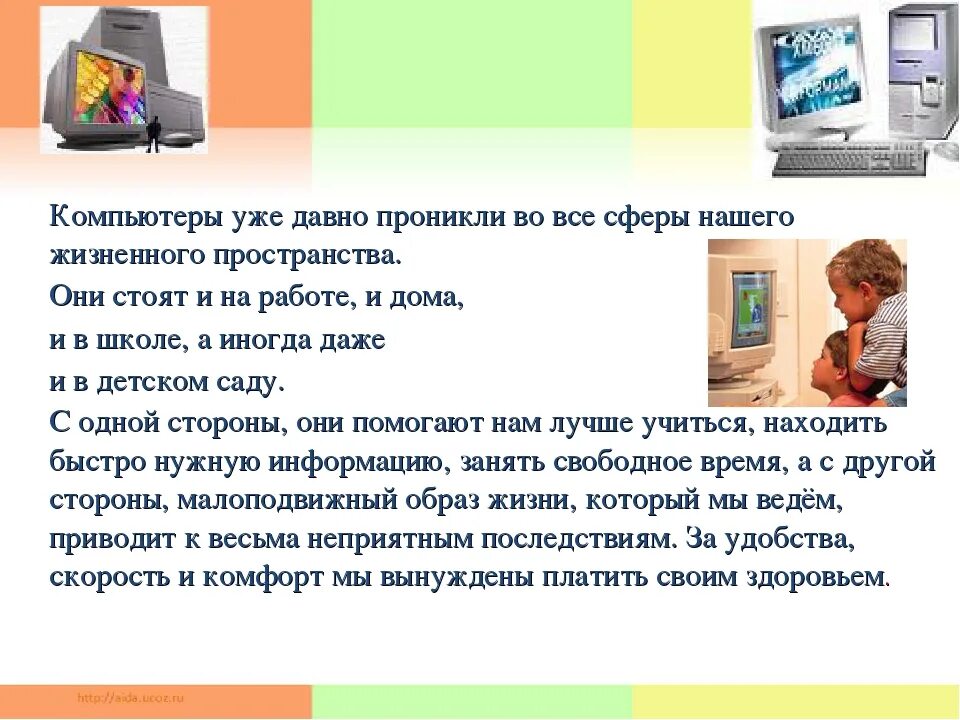 Компьютеры уже давно проникли во все сферы нашего жизненного пространства.
Они стоят и на работе, и дома,
и в школе, а иногда даже
и в детском саду.
С одной стороны, они помогают нам лучше учиться, находить быстро нужную информацию, занять свободное время, а с другой стороны, малоподвижный образ жизни, который мы ведём, приводит к весьма неприятным последствиям. За удобства, скорость и комфорт мы вынуждены платить своим здоровьем.

http://aida.ucoz.ru